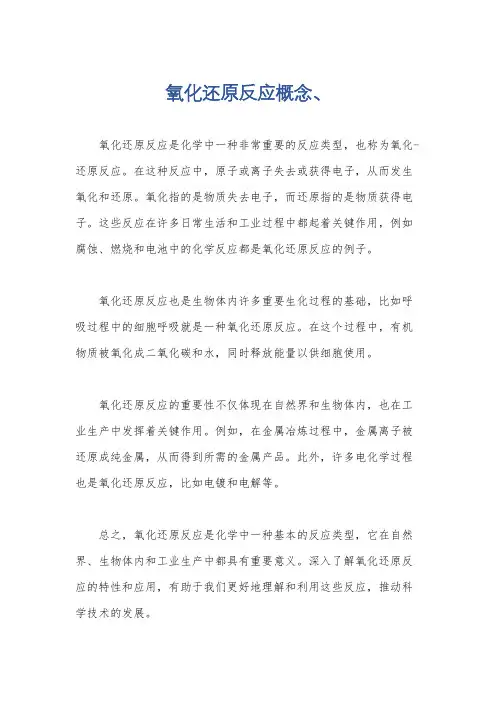 氧化还原反应概念、

氧化还原反应是化学中一种非常重要的反应类型，也称为氧化-还原反应。在这种反应中，原子或离子失去或获得电子，从而发生氧化和还原。氧化指的是物质失去电子，而还原指的是物质获得电子。这些反应在许多日常生活和工业过程中都起着关键作用，例如腐蚀、燃烧和电池中的化学反应都是氧化还原反应的例子。

氧化还原反应也是生物体内许多重要生化过程的基础，比如呼吸过程中的细胞呼吸就是一种氧化还原反应。在这个过程中，有机物质被氧化成二氧化碳和水，同时释放能量以供细胞使用。

氧化还原反应的重要性不仅体现在自然界和生物体内，也在工业生产中发挥着关键作用。例如，在金属冶炼过程中，金属离子被还原成纯金属，从而得到所需的金属产品。此外，许多电化学过程也是氧化还原反应，比如电镀和电解等。

总之，氧化还原反应是化学中一种基本的反应类型，它在自然界、生物体内和工业生产中都具有重要意义。深入了解氧化还原反应的特性和应用，有助于我们更好地理解和利用这些反应，推动科学技术的发展。